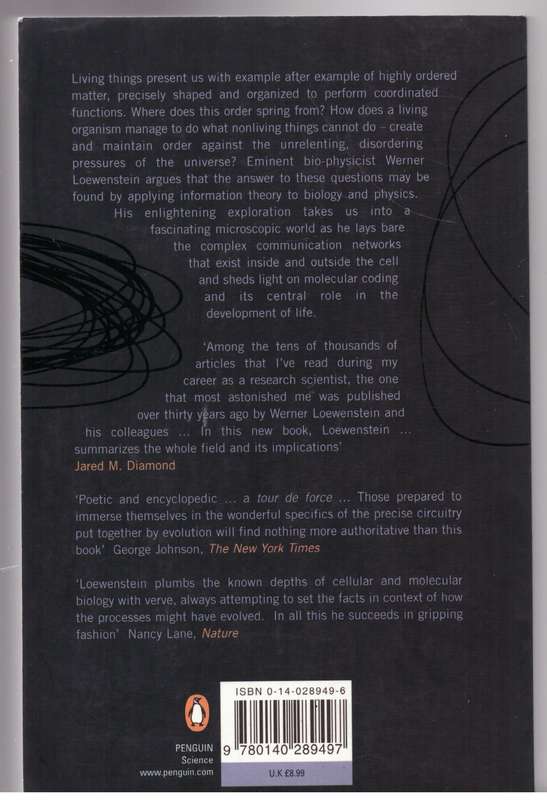 Living things present us with example after example of highly ordered matter, precisely shaped and organized to perform coordinated functions. Where does this order spring from? How does a living organism manage to do what nonliving things cannot do – create and maintain order against the unrelenting, disordering pressures of the universe? Eminent bio-physicist Werner Loewenstein argues that the answer to these questions may be found by applying information theory to biology and physics. His enlightening exploration takes us into a fascinating microscopic world as he lays bare the complex communication networks that exist inside and outside the cell and sheds light on molecular coding and its central role in the development of life.

'Among the tens of thousands of articles that I've read during my career as a research scientist, the one that most astonished me was published over thirty years ago by Werner Loewenstein and his colleagues ... In this new book, Loewenstein ... summarizes the whole field and its implications'
Jared M. Diamond

'Poetic and encyclopedic ... a tour de force ... Those prepared to immerse themselves in the wonderful specifics of the precise circuitry put together by evolution will find nothing more authoritative than this book' George Johnson, The New York Times

'Loewenstein plumbs the known depths of cellular and molecular biology with verve, always attempting to set the facts in context of how the processes might have evolved. In all this he succeeds in gripping fashion' Nancy Lane, Nature

PENGUIN
Science
www.penguin.com

ISBN 0-14-028949-6
9 780140 289497
U.K £8.99